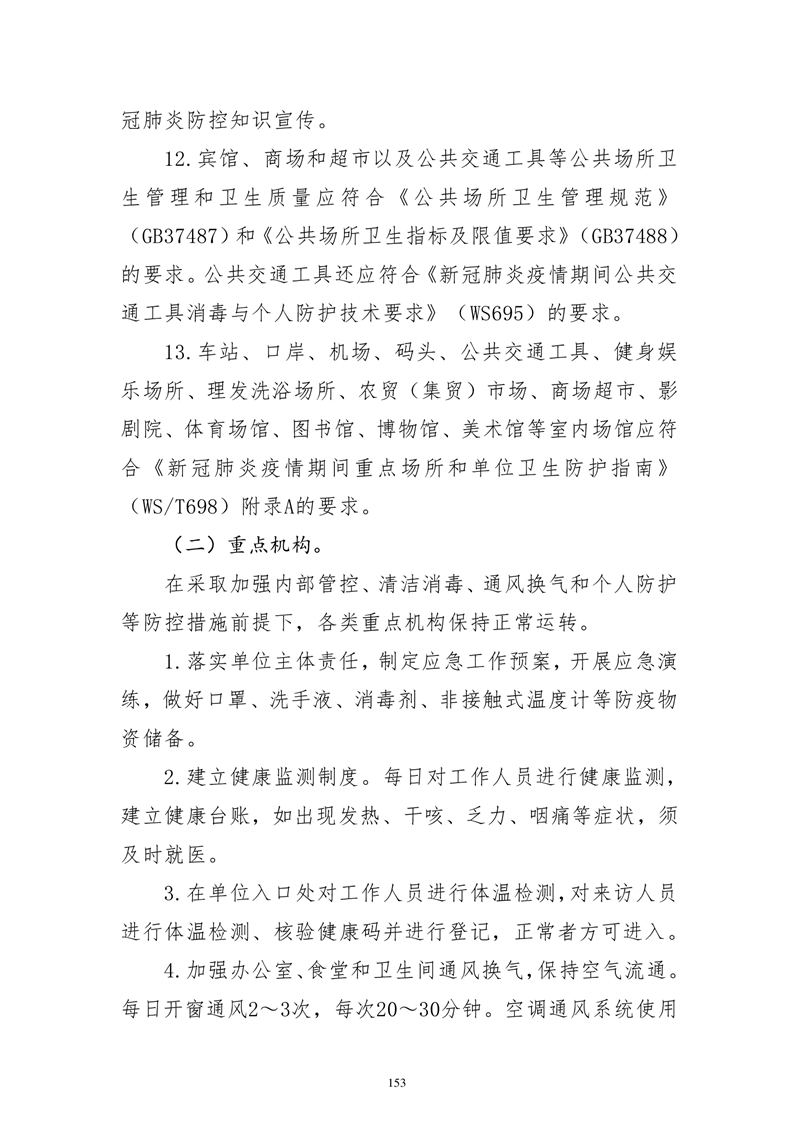 冠肺炎防控知识宣传。

12.宾馆、商场和超市以及公共交通工具等公共场所卫生管理和卫生质量应符合《公共场所卫生管理规范》（GB37487）和《公共场所卫生指标及限值要求》（GB37488）的要求。公共交通工具还应符合《新冠肺炎疫情期间公共交通工具消毒与个人防护技术要求》（WS695）的要求。

13.车站、口岸、机场、码头、公共交通工具、健身娱乐场所、理发洗浴场所、农贸（集贸）市场、商场超市、影剧院、体育场馆、图书馆、博物馆、美术馆等室内场馆应符合《新冠肺炎疫情期间重点场所和单位卫生防护指南》（WS/T698）附录A的要求。

（二）重点机构。

在采取加强内部管控、清洁消毒、通风换气和个人防护等防控措施前提下，各类重点机构保持正常运转。

1.落实单位主体责任，制定应急工作预案，开展应急演练，做好口罩、洗手液、消毒剂、非接触式温度计等防疫物资储备。

2.建立健康监测制度。每日对工作人员进行健康监测，建立健康台账，如出现发热、干咳、乏力、咽痛等症状，须及时就医。

3.在单位入口处对工作人员进行体温检测，对来访人员进行体温检测、核验健康码并进行登记，正常者方可进入。

4.加强办公室、食堂和卫生间通风换气，保持空气流通。每日开窗通风2～3次，每次20～30分钟。空调通风系统使用

153